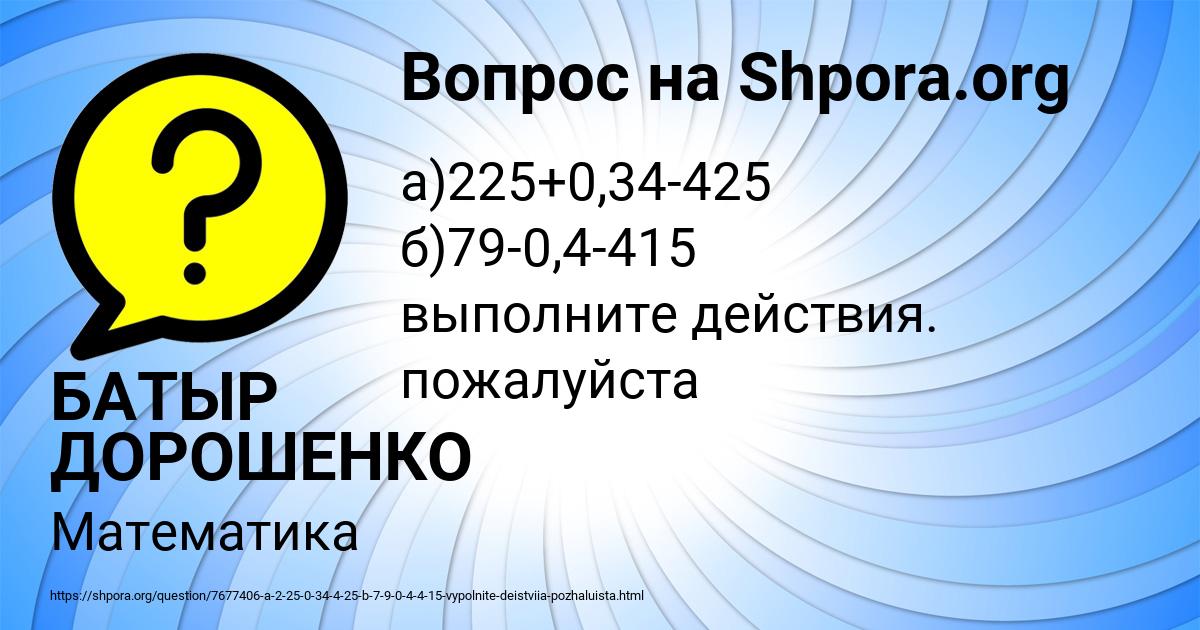 Вопрос на Shpora.org

а)225+0,34-425
б)79-0,4-415
выполните действия. пожалуйста

БАТЫР ДОРОШЕНКО

Математика

https://shpora.org/question/7677406-a-2-25-0-34-4-25-b-7-9-0-4-4-15-vypolnite-deistviia-pozhaluista.html